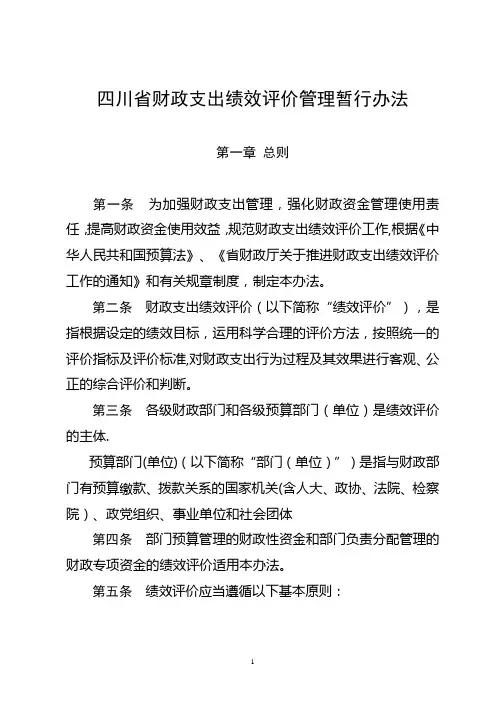 四川省财政支出绩效评价管理暂行办法

第一章 总则

第一条 为加强财政支出管理，强化财政资金管理使用责任，提高财政资金使用效益，规范财政支出绩效评价工作，根据《中华人民共和国预算法》、《省财政厅关于推进财政支出绩效评价工作的通知》和有关规章制度，制定本办法。

第二条 财政支出绩效评价（以下简称“绩效评价”），是指根据设定的绩效目标，运用科学合理的评价方法，按照统一的评价指标及评价标准，对财政支出行为过程及其效果进行客观、公正的综合评价和判断。

第三条 各级财政部门和各级预算部门（单位）是绩效评价的主体.

预算部门(单位)（以下简称“部门（单位）”）是指与财政部门有预算缴款、拨款关系的国家机关(含人大、政协、法院、检察院）、政党组织、事业单位和社会团体

第四条 部门预算管理的财政性资金和部门负责分配管理的财政专项资金的绩效评价适用本办法。

第五条 绩效评价应当遵循以下基本原则：

1